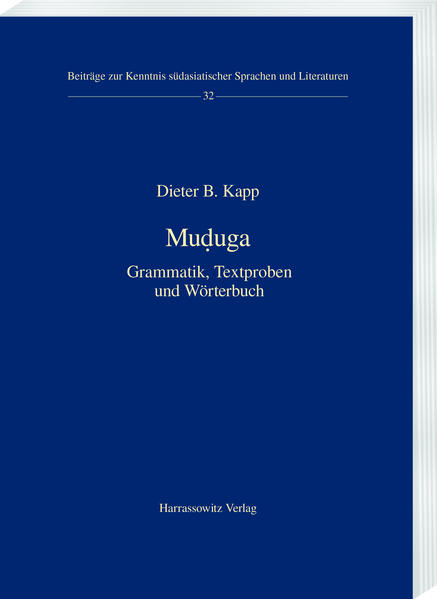 Beiträge zur Kenntnis südasiatischer Sprachen und Literaturen

32

Dieter B. Kapp

Muḍuga

Grammatik, Textproben und Wörterbuch

Harrassowitz Verlag